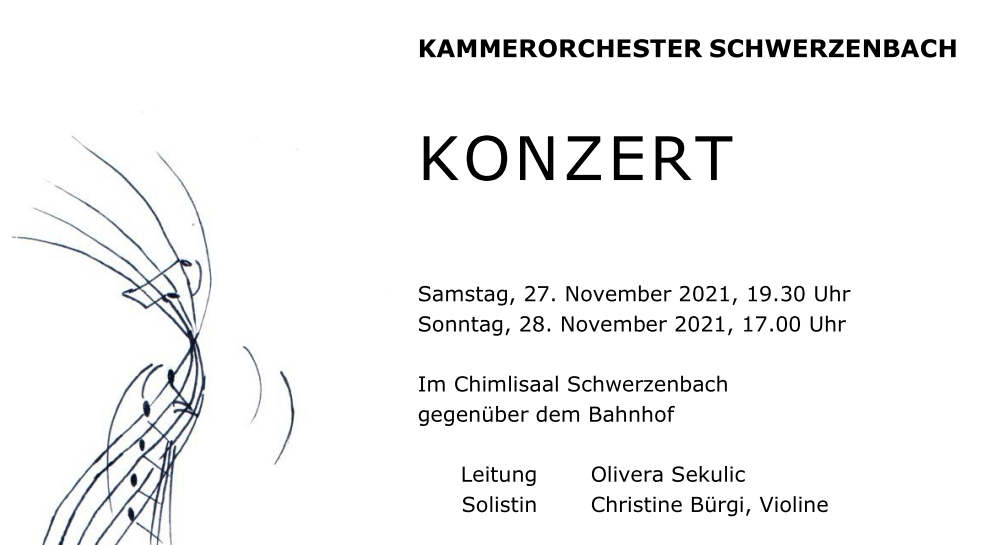 KAMMERORCHESTER SCHWERZENBACH

KONZERT

Samstag, 27. November 2021, 19.30 Uhr
Sonntag, 28. November 2021, 17.00 Uhr

Im Chimlisaal Schwerzenbach
gegenüber dem Bahnhof

Leitung Olivera Sekulic
Solistin Christine Bürgi, Violine